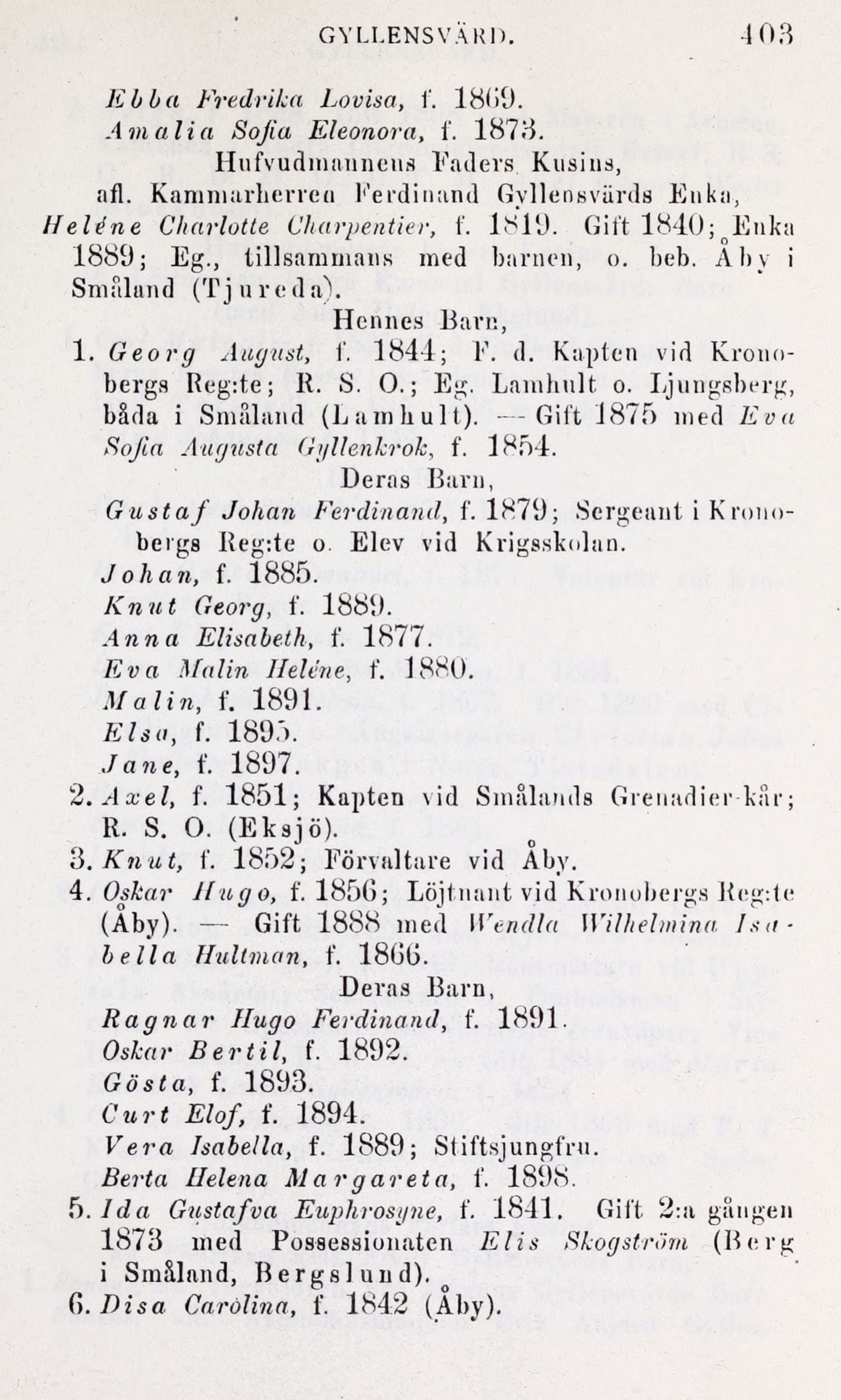 GYLLENSVÄRD. 403

Ebba Fredrika Lovisa, f. 1869.
Amalia Sofia Eleonora, f. 1873.

Hufvudmannens Faders Kusins,
afl. Kammarherren Ferdinand Gyllensvärds Enka,
Heléne Charlotte Charpentier, f. 1819. Gift 1840; Enka 1889; Eg., tillsammans med barnen, o. beb. Åby i Småland (Tjureda).

Hennes Barn,
1. Georg August, f. 1844; F. d. Kapten vid Kronobergs Reg:te; R. S. O.; Eg. Lamhult o. Ljungsberg, båda i Småland (Lamhult). — Gift 1875 med Eva Sofia Augusta Gyllenkrok, f. 1854.

Deras Barn,
Gustaf Johan Ferdinand, f. 1879; Sergeant i Kronobergs Reg:te o. Elev vid Krigsskolan.
Johan, f. 1885.
Knut Georg, f. 1889.
Anna Elisabeth, f. 1877.
Eva Malin Heléne, f. 1880.
Malin, f. 1891.
Elsa, f. 1895.
Jane, f. 1897.
2. Axel, f. 1851; Kapten vid Smålands Grenadier-kår; R. S. O. (Eksjö).
3. Knut, f. 1852; Förvaltare vid Åby.
4. Oskar Hugo, f. 1856; Löjtnant vid Kronobergs Reg:te (Åby). — Gift 1888 med Wendla Wilhelmina Isabella Hultman, f. 1866.

Deras Barn,
Ragnar Hugo Ferdinand, f. 1891.
Oskar Bertil, f. 1892.
Gösta, f. 1893.
Curt Elof, f. 1894.
Vera Isabella, f. 1889; Stiftsjungfru.
Berta Helena Margareta, f. 1898.
5. Ida Gustafva Euphrosyne, f. 1841. Gift 2:a gången 1873 med Possessionaten Elis Skogström (Berg i Småland, Bergslund).
6. Disa Carolina, f. 1842 (Åby).